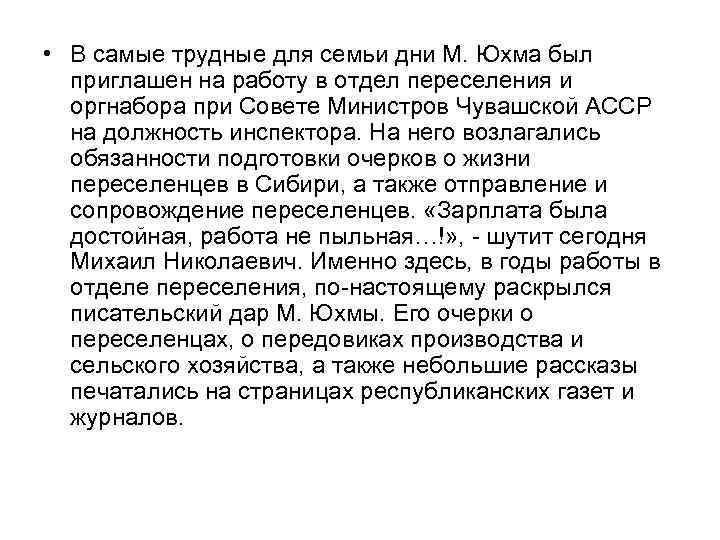 • В самые трудные для семьи дни М. Юхма был приглашен на работу в отдел переселения и оргнабора при Совете Министров Чувашской АССР на должность инспектора. На него возлагались обязанности подготовки очерков о жизни переселенцев в Сибири, а также отправление и сопровождение переселенцев. «Зарплата была достойная, работа не пыльная…!», - шутит сегодня Михаил Николаевич. Именно здесь, в годы работы в отделе переселения, по-настоящему раскрылся писательский дар М. Юхмы. Его очерки о переселенцах, о передовиках производства и сельского хозяйства, а также небольшие рассказы печатались на страницах республиканских газет и журналов.